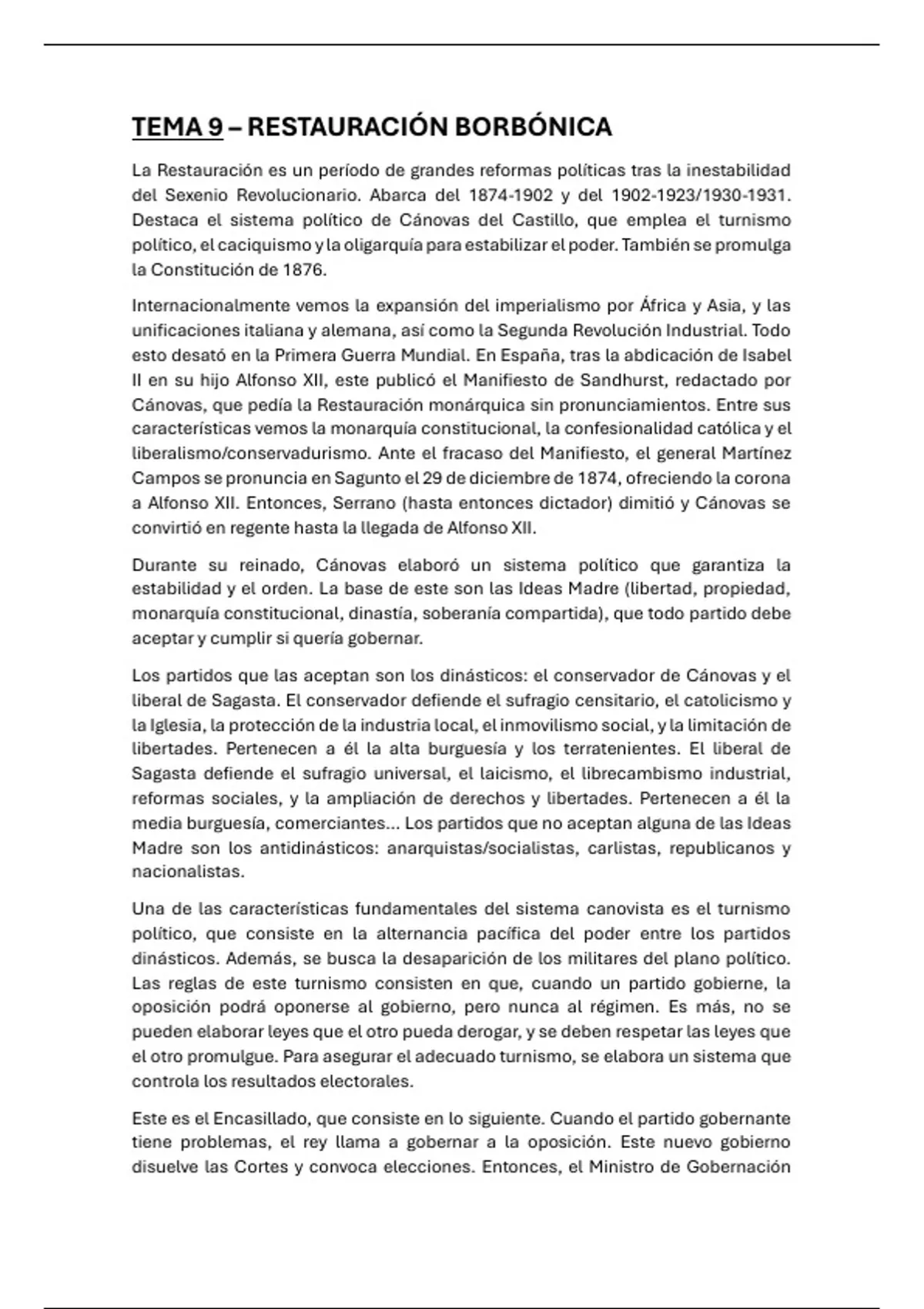 TEMA 9 – RESTAURACIÓN BORBÓNICA

La Restauración es un período de grandes reformas políticas tras la inestabilidad del Sexenio Revolucionario. Abarca del 1874-1902 y del 1902-1923/1930-1931. Destaca el sistema político de Cánovas del Castillo, que emplea el turnismo político, el caciquismo y la oligarquía para estabilizar el poder. También se promulga la Constitución de 1876.

Internacionalmente vemos la expansión del imperialismo por África y Asia, y las unificaciones italiana y alemana, así como la Segunda Revolución Industrial. Todo esto desató en la Primera Guerra Mundial. En España, tras la abdicación de Isabel II en su hijo Alfonso XII, este publicó el Manifiesto de Sandhurst, redactado por Cánovas, que pedía la Restauración monárquica sin pronunciamientos. Entre sus características vemos la monarquía constitucional, la confesionalidad católica y el liberalismo/conservadurismo. Ante el fracaso del Manifiesto, el general Martínez Campos se pronuncia en Sagunto el 29 de diciembre de 1874, ofreciendo la corona a Alfonso XII. Entonces, Serrano (hasta entonces dictador) dimitió y Cánovas se convirtió en regente hasta la llegada de Alfonso XII.

Durante su reinado, Cánovas elaboró un sistema político que garantiza la estabilidad y el orden. La base de este son las Ideas Madre (libertad, propiedad, monarquía constitucional, dinastía, soberanía compartida), que todo partido debe aceptar y cumplir si quería gobernar.

Los partidos que las aceptan son los dinásticos: el conservador de Cánovas y el liberal de Sagasta. El conservador defiende el sufragio censitario, el catolicismo y la Iglesia, la protección de la industria local, el inmovilismo social, y la limitación de libertades. Pertenecen a él la alta burguesía y los terratenientes. El liberal de Sagasta defiende el sufragio universal, el laicismo, el librecambismo industrial, reformas sociales, y la ampliación de derechos y libertades. Pertenecen a él la media burguesía, comerciantes... Los partidos que no aceptan alguna de las Ideas Madre son los antidinásticos: anarquistas/socialistas, carlistas, republicanos y nacionalistas.

Una de las características fundamentales del sistema canovista es el turnismo político, que consiste en la alternancia pacífica del poder entre los partidos dinásticos. Además, se busca la desaparición de los militares del plano político. Las reglas de este turnismo consisten en que, cuando un partido gobierne, la oposición podrá oponerse al gobierno, pero nunca al régimen. Es más, no se pueden elaborar leyes que el otro pueda derogar, y se deben respetar las leyes que el otro promulgue. Para asegurar el adecuado turnismo, se elabora un sistema que controla los resultados electorales.

Este es el Encasillado, que consiste en lo siguiente. Cuando el partido gobernante tiene problemas, el rey llama a gobernar a la oposición. Este nuevo gobierno disuelve las Cortes y convoca elecciones. Entonces, el Ministro de Gobernación